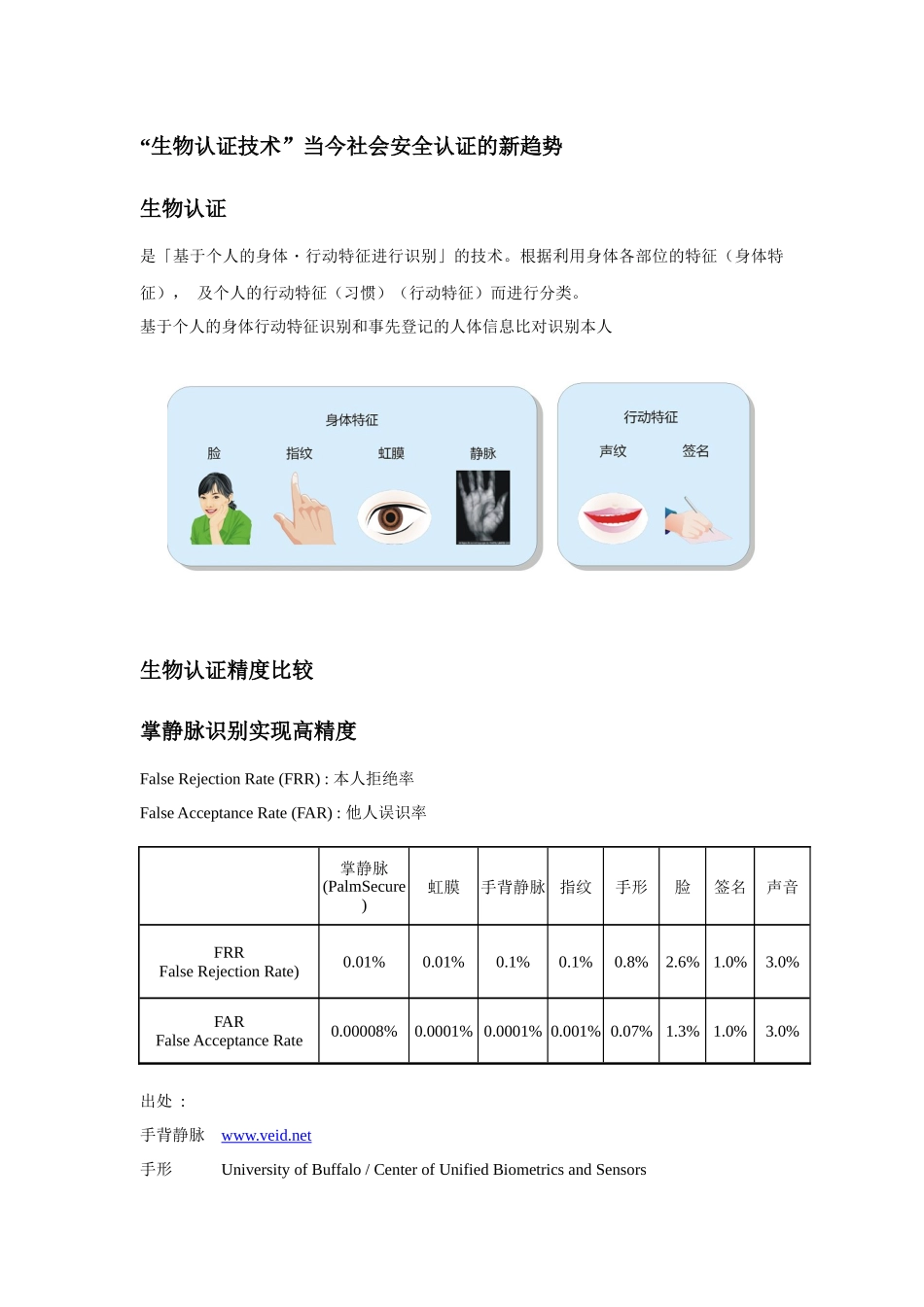 “生物认证技术”当今社会安全认证的新趋势

生物认证

是「基于个人的身体・行动特征进行识别」的技术。根据利用身体各部位的特征（身体特征）， 及个人的行动特征（习惯）（行动特征）而进行分类。
基于个人的身体行动特征识别和事先登记的人体信息比对识别本人

身体特征
脸 指纹 虹膜 静脉

行动特征
声纹 签名

生物认证精度比较

掌静脉识别实现高精度

False Rejection Rate (FRR) : 本人拒绝率

False Acceptance Rate (FAR) : 他人误识率

| | 掌静脉 (PalmSecure) | 虹膜 | 手背静脉 | 指纹 | 手形 | 脸 | 签名 | 声音 |
|---|---|---|---|---|---|---|---|---|
| FRR False Rejection Rate) | 0.01% | 0.01% | 0.1% | 0.1% | 0.8% | 2.6% | 1.0% | 3.0% |
| FAR False Acceptance Rate | 0.00008% | 0.0001% | 0.0001% | 0.001% | 0.07% | 1.3% | 1.0% | 3.0% |

出处 ：

手背静脉 www.veid.net

手形 University of Buffalo / Center of Unified Biometrics and Sensors